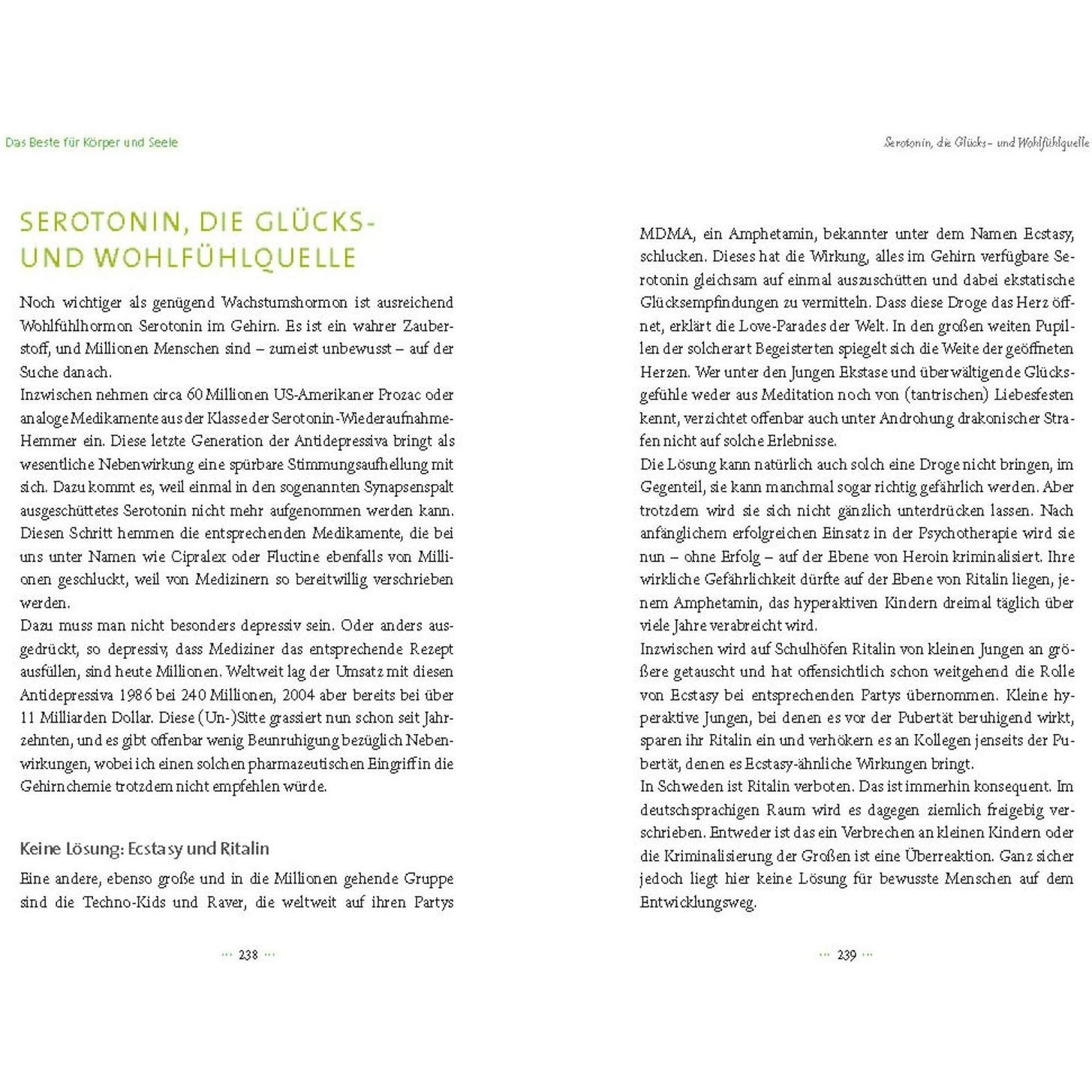 Das Beste für Körper und Seele

SEROTONIN, DIE GLÜCKS- UND WOHLFÜHLQUELLE

Noch wichtiger als genügend Wachstumshormon ist ausreichend Wohlfühlhormon Serotonin im Gehirn. Es ist ein wahrer Zauberstoff, und Millionen Menschen sind – zumeist unbewusst – auf der Suche danach.
Inzwischen nehmen circa 60 Millionen US-Amerikaner Prozac oder analoge Medikamente aus der Klasse der Serotonin-Wiederaufnahme-Hemmer ein. Diese letzte Generation der Antidepressiva bringt als wesentliche Nebenwirkung eine spürbare Stimmungsaufhellung mit sich. Dazu kommt es, weil einmal in den sogenannten Synapsenspalt ausgeschüttetes Serotonin nicht mehr aufgenommen werden kann. Diesen Schritt hemmen die entsprechenden Medikamente, die bei uns unter Namen wie Cipralex oder Fluctine ebenfalls von Millionen geschluckt, weil von Medizinern so bereitwillig verschrieben werden.
Dazu muss man nicht besonders depressiv sein. Oder anders ausgedrückt, so depressiv, dass Mediziner das entsprechende Rezept ausfüllen, sind heute Millionen. Weltweit lag der Umsatz mit diesen Antidepressiva 1986 bei 240 Millionen, 2004 aber bereits bei über 11 Milliarden Dollar. Diese (Un-)Sitte grassiert nun schon seit Jahrzehnten, und es gibt offenbar wenig Beunruhigung bezüglich Nebenwirkungen, wobei ich einen solchen pharmazeutischen Eingriff in die Gehirnchemie trotzdem nicht empfehlen würde.

Keine Lösung: Ecstasy und Ritalin

Eine andere, ebenso große und in die Millionen gehende Gruppe sind die Techno-Kids und Raver, die weltweit auf ihren Partys

··· 238 ···

Serotonin, die Glücks- und Wohlfühlquelle

MDMA, ein Amphetamin, bekannter unter dem Namen Ecstasy, schlucken. Dieses hat die Wirkung, alles im Gehirn verfügbare Serotonin gleichsam auf einmal auszuschütten und dabei ekstatische Glücksempfindungen zu vermitteln. Dass diese Droge das Herz öffnet, erklärt die Love-Parades der Welt. In den großen weiten Pupillen der solcherart Begeisterten spiegelt sich die Weite der geöffneten Herzen. Wer unter den Jungen Ekstase und überwältigende Glücksgefühle weder aus Meditation noch von (tantrischen) Liebesfesten kennt, verzichtet offenbar auch unter Androhung drakonischer Strafen nicht auf solche Erlebnisse.
Die Lösung kann natürlich auch solch eine Droge nicht bringen, im Gegenteil, sie kann manchmal sogar richtig gefährlich werden. Aber trotzdem wird sie sich nicht gänzlich unterdrücken lassen. Nach anfänglichem erfolgreichen Einsatz in der Psychotherapie wird sie nun – ohne Erfolg – auf der Ebene von Heroin kriminalisiert. Ihre wirkliche Gefährlichkeit dürfte auf der Ebene von Ritalin liegen, jenem Amphetamin, das hyperaktiven Kindern dreimal täglich über viele Jahre verabreicht wird.
Inzwischen wird auf Schulhöfen Ritalin von kleinen Jungen an größere getauscht und hat offensichtlich schon weitgehend die Rolle von Ecstasy bei entsprechenden Partys übernommen. Kleine hyperaktive Jungen, bei denen es vor der Pubertät beruhigend wirkt, sparen ihr Ritalin ein und verhökern es an Kollegen jenseits der Pubertät, denen es Ecstasy-ähnliche Wirkungen bringt.
In Schweden ist Ritalin verboten. Das ist immerhin konsequent. Im deutschsprachigen Raum wird es dagegen ziemlich freigebig verschrieben. Entweder ist das ein Verbrechen an kleinen Kindern oder die Kriminalisierung der Großen ist eine Überreaktion. Ganz sicher jedoch liegt hier keine Lösung für bewusste Menschen auf dem Entwicklungsweg.

··· 239 ···